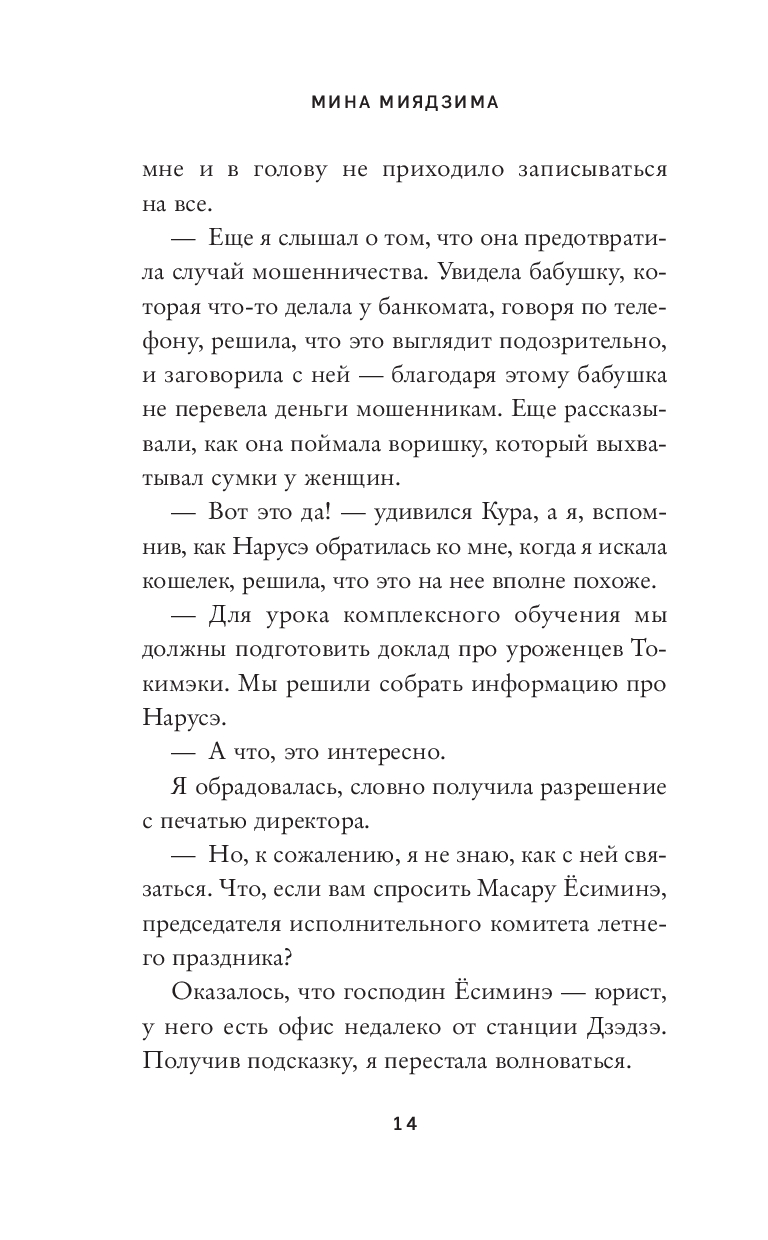 МИНА МИЯДЗИМА

мне и в голову не приходило записываться на все.

— Еще я слышал о том, что она предотвратила случай мошенничества. Увидела бабушку, которая что-то делала у банкомата, говоря по телефону, решила, что это выглядит подозрительно, и заговорила с ней — благодаря этому бабушка не перевела деньги мошенникам. Еще рассказывали, как она поймала воришку, который выхватывал сумки у женщин.

— Вот это да! — удивился Кура, а я, вспомнив, как Нарусэ обратилась ко мне, когда я искала кошелек, решила, что это на нее вполне похоже.

— Для урока комплексного обучения мы должны подготовить доклад про уроженцев Токимэки. Мы решили собрать информацию про Нарусэ.

— А что, это интересно.

Я обрадовалась, словно получила разрешение с печатью директора.

— Но, к сожалению, я не знаю, как с ней связаться. Что, если вам спросить Масару Ёсиминэ, председателя исполнительного комитета летнего праздника?

Оказалось, что господин Ёсиминэ — юрист, у него есть офис недалеко от станции Дзэдзэ. Получив подсказку, я перестала волноваться.

14